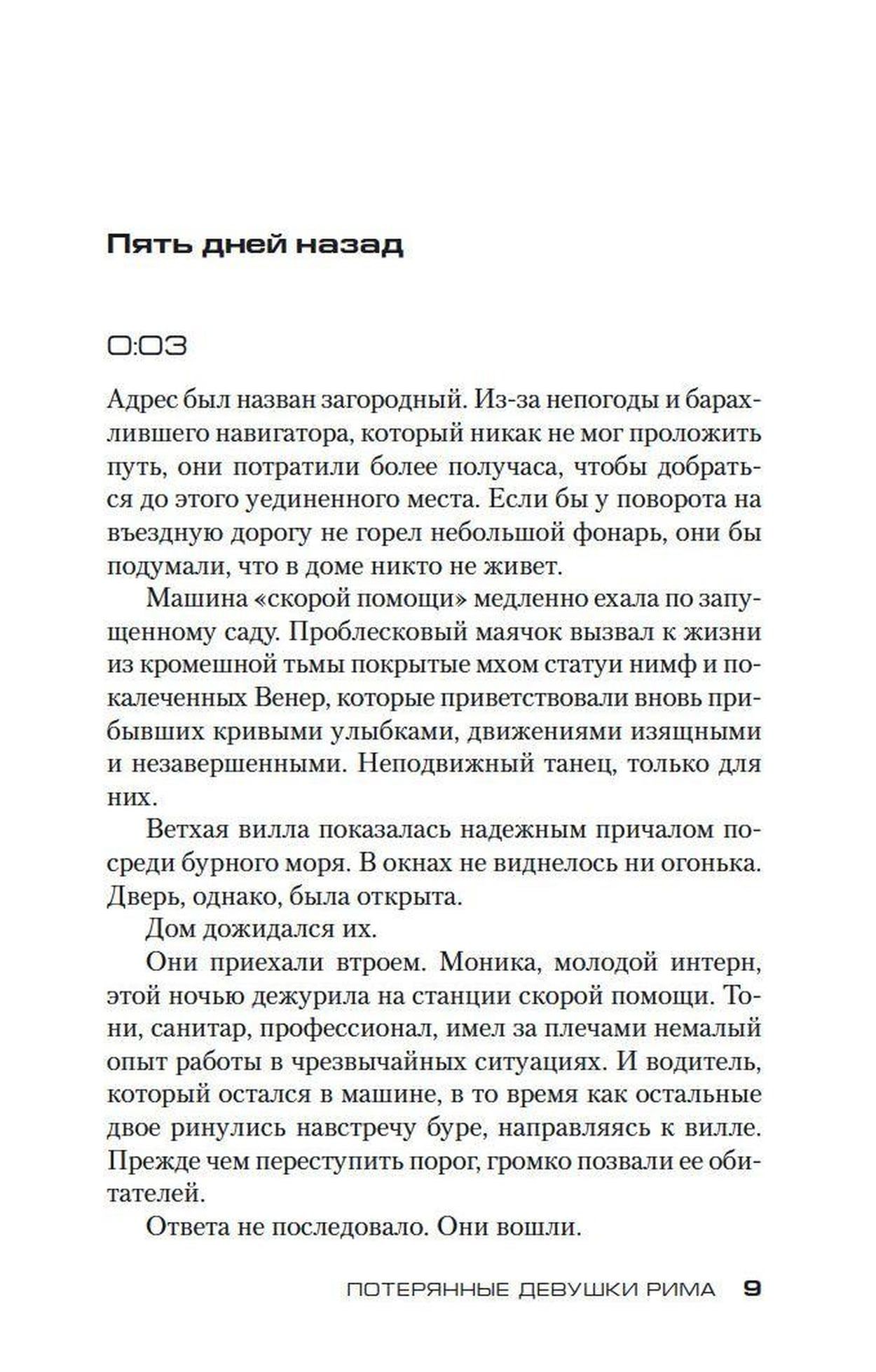 Пять дней назад

0:03

Адрес был назван загородный. Из-за непогоды и барахлившего навигатора, который никак не мог проложить путь, они потратили более получаса, чтобы добраться до этого уединенного места. Если бы у поворота на въездную дорогу не горел небольшой фонарь, они бы подумали, что в доме никто не живет.

Машина «скорой помощи» медленно ехала по запущенному саду. Проблесковый маячок вызвал к жизни из кромешной тьмы покрытые мхом статуи нимф и покалеченных Венер, которые приветствовали вновь прибывших кривыми улыбками, движениями изящными и незавершенными. Неподвижный танец, только для них.

Ветхая вилла показалась надежным причалом посреди бурного моря. В окнах не виднелось ни огонька. Дверь, однако, была открыта.

Дом дожидался их.

Они приехали втроем. Моника, молодой интерн, этой ночью дежурила на станции скорой помощи. Тони, санитар, профессионал, имел за плечами немалый опыт работы в чрезвычайных ситуациях. И водитель, который остался в машине, в то время как остальные двое ринулись навстречу буре, направляясь к вилле. Прежде чем переступить порог, громко позвали ее обитателей.

Ответа не последовало. Они вошли.

ПОТЕРЯННЫЕ ДЕВУШКИ РИМА 9